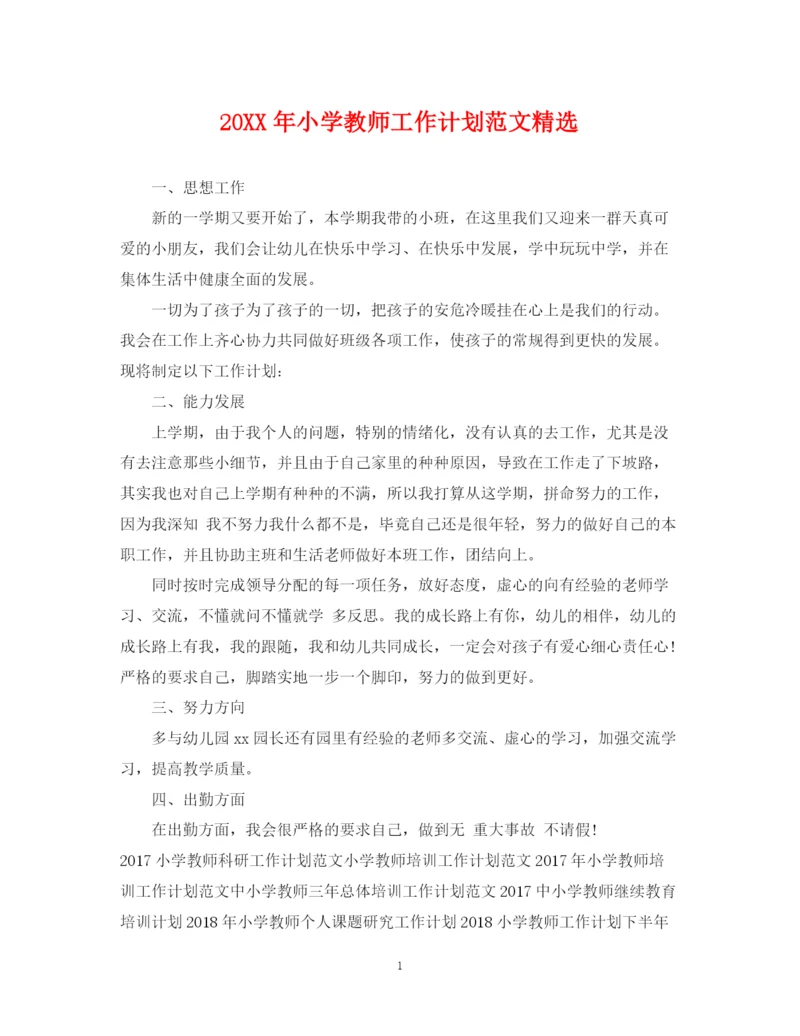 20XX 年小学教师工作计划范文精选

一、思想工作

新的一学期又要开始了，本学期我带的小班，在这里我们又迎来一群天真可爱的小朋友，我们会让幼儿在快乐中学习、在快乐中发展，学中玩玩中学，并在集体生活中健康全面的发展。

一切为了孩子为了孩子的一切，把孩子的安危冷暖挂在心上是我们的行动。我会在工作上齐心协力共同做好班级各项工作，使孩子的常规得到更快的发展。现将制定以下工作计划：

二、能力发展

上学期，由于我个人的问题，特别的情绪化，没有认真的去工作，尤其是没有去注意那些小细节，并且由于自己家里的种种原因，导致在工作走了下坡路，其实我也对自己上学期有种种的不满，所以我打算从这学期，拼命努力的工作，因为我深知 我不努力我什么都不是，毕竟自己还是很年轻，努力的做好自己的本职工作，并且协助主班和生活老师做好本班工作，团结向上。

同时按时完成领导分配的每一项任务，放好态度，虚心的向有经验的老师学习、交流，不懂就问不懂就学 多反思。我的成长路上有你，幼儿的相伴，幼儿的成长路上有我，我的跟随，我和幼儿共同成长，一定会对孩子有爱心细心责任心！严格的要求自己，脚踏实地一步一个脚印，努力的做到更好。

三、努力方向

多与幼儿园 xx 园长还有园里有经验的老师多交流、虚心的学习，加强交流学习，提高教学质量。

四、出勤方面

在出勤方面，我会很严格的要求自己，做到无 重大事故 不请假！

2017 小学教师科研工作计划范文小学教师培训工作计划范文 2017 年小学教师培训工作计划范文中小学教师三年总体培训工作计划范文 2017 中小学教师继续教育培训计划 2018 年小学教师个人课题研究工作计划 2018 小学教师工作计划下半年

1